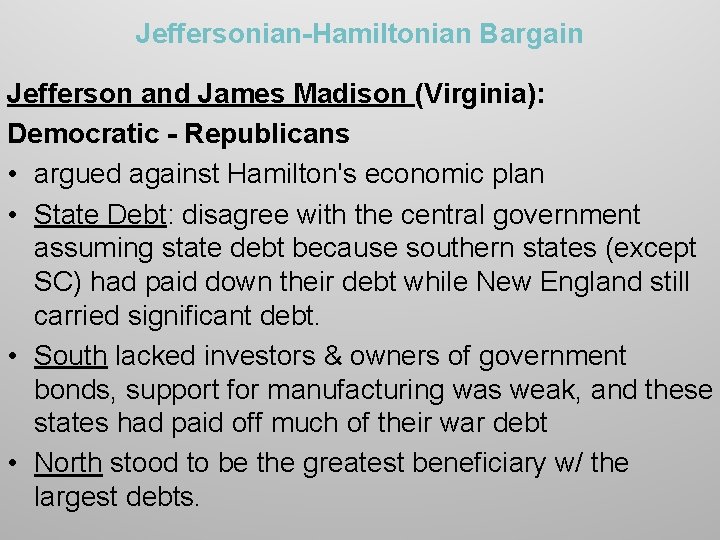 Jeffersonian-Hamiltonian Bargain

Jefferson and James Madison (Virginia):
Democratic - Republicans

• argued against Hamilton's economic plan
• State Debt: disagree with the central government assuming state debt because southern states (except SC) had paid down their debt while New England still carried significant debt.
• South lacked investors & owners of government bonds, support for manufacturing was weak, and these states had paid off much of their war debt
• North stood to be the greatest beneficiary w/ the largest debts.